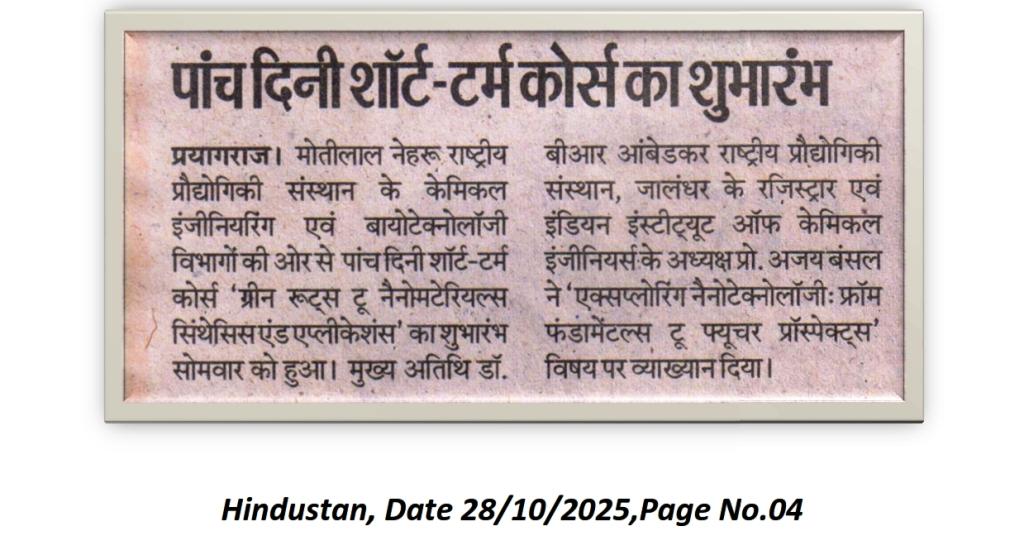 पांच दिनी शॉर्ट-टर्म कोर्स का शुभारंभ

प्रयागराज। मोतीलाल नेहरू राष्ट्रीय प्रौद्योगिकी संस्थान के केमिकल इंजीनियरिंग एवं बायोटेक्नोलॉजी विभागों की ओर से पांच दिनी शॉर्ट-टर्म कोर्स 'ग्रीन रूट्स टू नैनोमटेरियल्स सिंथेसिस एंड एप्लीकेशंस' का शुभारंभ सोमवार को हुआ। मुख्य अतिथि डॉ. बीआर आंबेडकर राष्ट्रीय प्रौद्योगिकी संस्थान, जालंधर के रजिस्ट्रार एवं इंडियन इंस्टीट्यूट ऑफ केमिकल इंजीनियर्स के अध्यक्ष प्रो. अजय बंसल ने 'एक्सप्लोरिंग नैनोटेक्नोलॉजीः फ्रॉम फंडामेंटल्स टू फ्यूचर प्रॉस्पेक्ट्स' विषय पर व्याख्यान दिया।

Hindustan, Date 28/10/2025,Page No.04